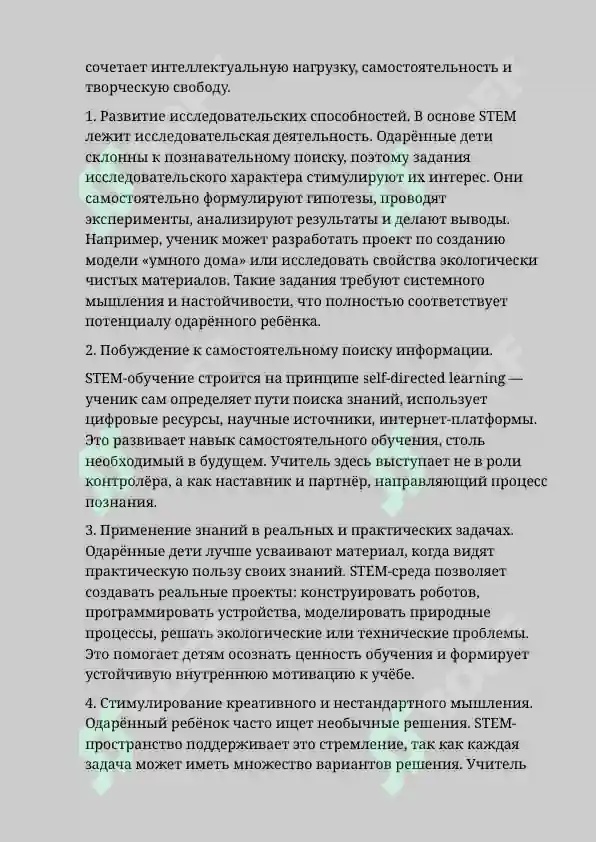 сочетает интеллектуальную нагрузку, самостоятельность и творческую свободу.

1. Развитие исследовательских способностей. В основе STEM лежит исследовательская деятельность. Одарённые дети склонны к познавательному поиску, поэтому задания исследовательского характера стимулируют их интерес. Они самостоятельно формулируют гипотезы, проводят эксперименты, анализируют результаты и делают выводы. Например, ученик может разработать проект по созданию модели «умного дома» или исследовать свойства экологически чистых материалов. Такие задания требуют системного мышления и настойчивости, что полностью соответствует потенциалу одарённого ребёнка.

2. Побуждение к самостоятельному поиску информации.

STEM-обучение строится на принципе self-directed learning — ученик сам определяет пути поиска знаний, использует цифровые ресурсы, научные источники, интернет-платформы. Это развивает навык самостоятельного обучения, столь необходимый в будущем. Учитель здесь выступает не в роли контролёра, а как наставник и партнёр, направляющий процесс познания.

3. Применение знаний в реальных и практических задачах. Одарённые дети лучше усваивают материал, когда видят практическую пользу своих знаний. STEM-среда позволяет создавать реальные проекты: конструировать роботов, программировать устройства, моделировать природные процессы, решать экологические или технические проблемы. Это помогает детям осознать ценность обучения и формирует устойчивую внутреннюю мотивацию к учёбе.

4. Стимулирование креативного и нестандартного мышления. Одарённый ребёнок часто ищет необычные решения. STEM-пространство поддерживает это стремление, так как каждая задача может иметь множество вариантов решения. Учитель